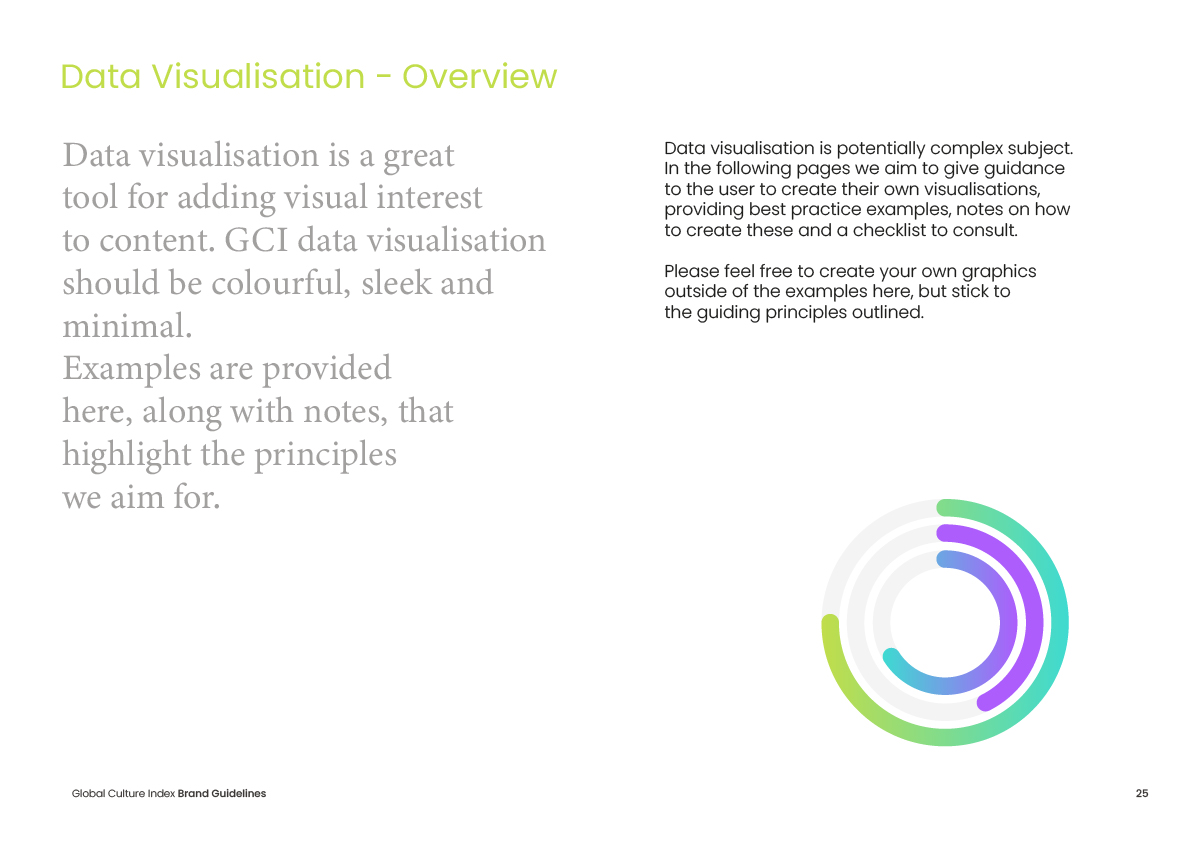 Data Visualisation - Overview

Data visualisation is a great tool for adding visual interest to content. GCI data visualisation should be colourful, sleek and minimal.
Examples are provided here, along with notes, that highlight the principles we aim for.

Data visualisation is potentially complex subject. In the following pages we aim to give guidance to the user to create their own visualisations, providing best practice examples, notes on how to create these and a checklist to consult.

Please feel free to create your own graphics outside of the examples here, but stick to the guiding principles outlined.

Global Culture Index Brand Guidelines

25